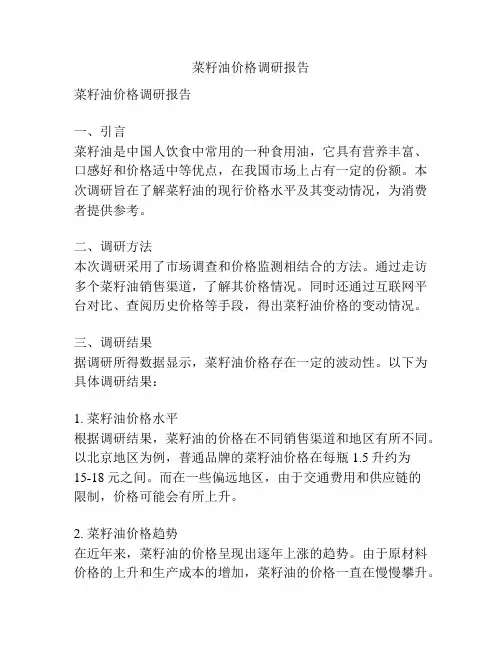 菜籽油价格调研报告

菜籽油价格调研报告

一、引言
菜籽油是中国人饮食中常用的一种食用油，它具有营养丰富、口感好和价格适中等优点，在我国市场上占有一定的份额。本次调研旨在了解菜籽油的现行价格水平及其变动情况，为消费者提供参考。

二、调研方法
本次调研采用了市场调查和价格监测相结合的方法。通过走访多个菜籽油销售渠道，了解其价格情况。同时还通过互联网平台对比、查阅历史价格等手段，得出菜籽油价格的变动情况。

三、调研结果
据调研所得数据显示，菜籽油价格存在一定的波动性。以下为具体调研结果：

1. 菜籽油价格水平
根据调研结果，菜籽油的价格在不同销售渠道和地区有所不同。以北京地区为例，普通品牌的菜籽油价格在每瓶 1.5 升约为 15-18 元之间。而在一些偏远地区，由于交通费用和供应链的限制，价格可能会有所上升。

2. 菜籽油价格趋势
在近年来，菜籽油的价格呈现出逐年上涨的趋势。由于原材料价格的上升和生产成本的增加，菜籽油的价格一直在慢慢攀升。